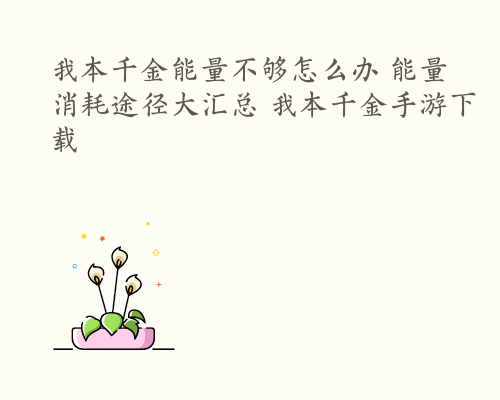 我本千金能量不够怎么办 能量消耗途径大汇总 我本千金手游下载